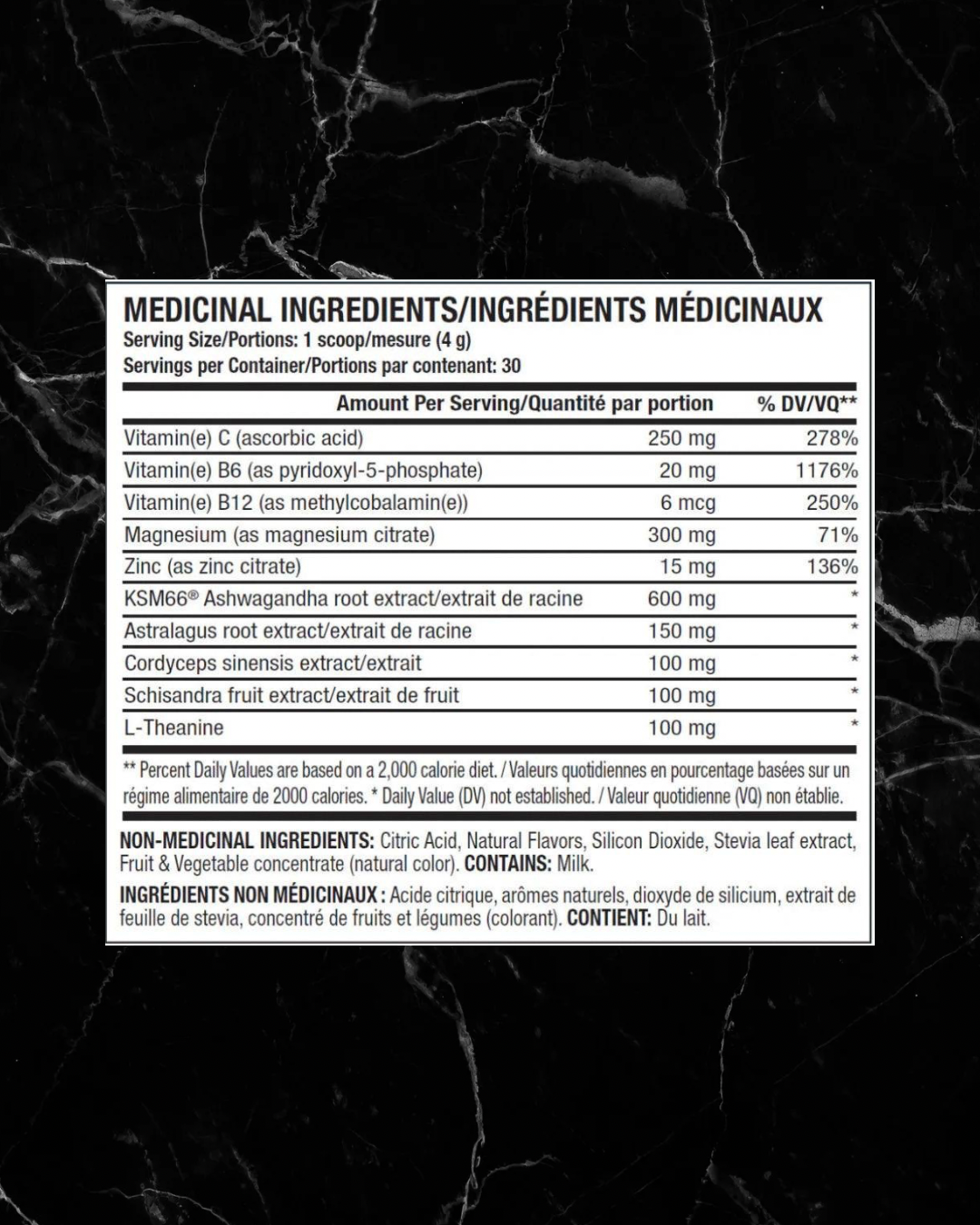 MEDICINAL INGREDIENTS/INGRÉDIENTS MÉDICINAUX
Serving Size/Portions: 1 scoop/mesure (4 g)
Servings per Container/Portions par contenant: 30

| | Amount Per Serving/Quantité par portion | % DV/VQ** |
|---|---|---|
| Vitamin(e) C (ascorbic acid) | 250 mg | 278% |
| Vitamin(e) B6 (as pyridoxyl-5-phosphate) | 20 mg | 1176% |
| Vitamin(e) B12 (as methylcobalamin(e)) | 6 mcg | 250% |
| Magnesium (as magnesium citrate) | 300 mg | 71% |
| Zinc (as zinc citrate) | 15 mg | 136% |
| KSM66® Ashwagandha root extract/extrait de racine | 600 mg | * |
| Astralagus root extract/extrait de racine | 150 mg | * |
| Cordyceps sinensis extract/extrait | 100 mg | * |
| Schisandra fruit extract/extrait de fruit | 100 mg | * |
| L-Theanine | 100 mg | * |

** Percent Daily Values are based on a 2,000 calorie diet. / Valeurs quotidiennes en pourcentage basées sur un régime alimentaire de 2000 calories. * Daily Value (DV) not established. / Valeur quotidienne (VQ) non établie.

NON-MEDICINAL INGREDIENTS: Citric Acid, Natural Flavors, Silicon Dioxide, Stevia leaf extract, Fruit & Vegetable concentrate (natural color). CONTAINS: Milk.

INGRÉDIENTS NON MÉDICINAUX : Acide citrique, arômes naturels, dioxyde de silicium, extrait de feuille de stevia, concentré de fruits et légumes (colorant). CONTIENT: Du lait.